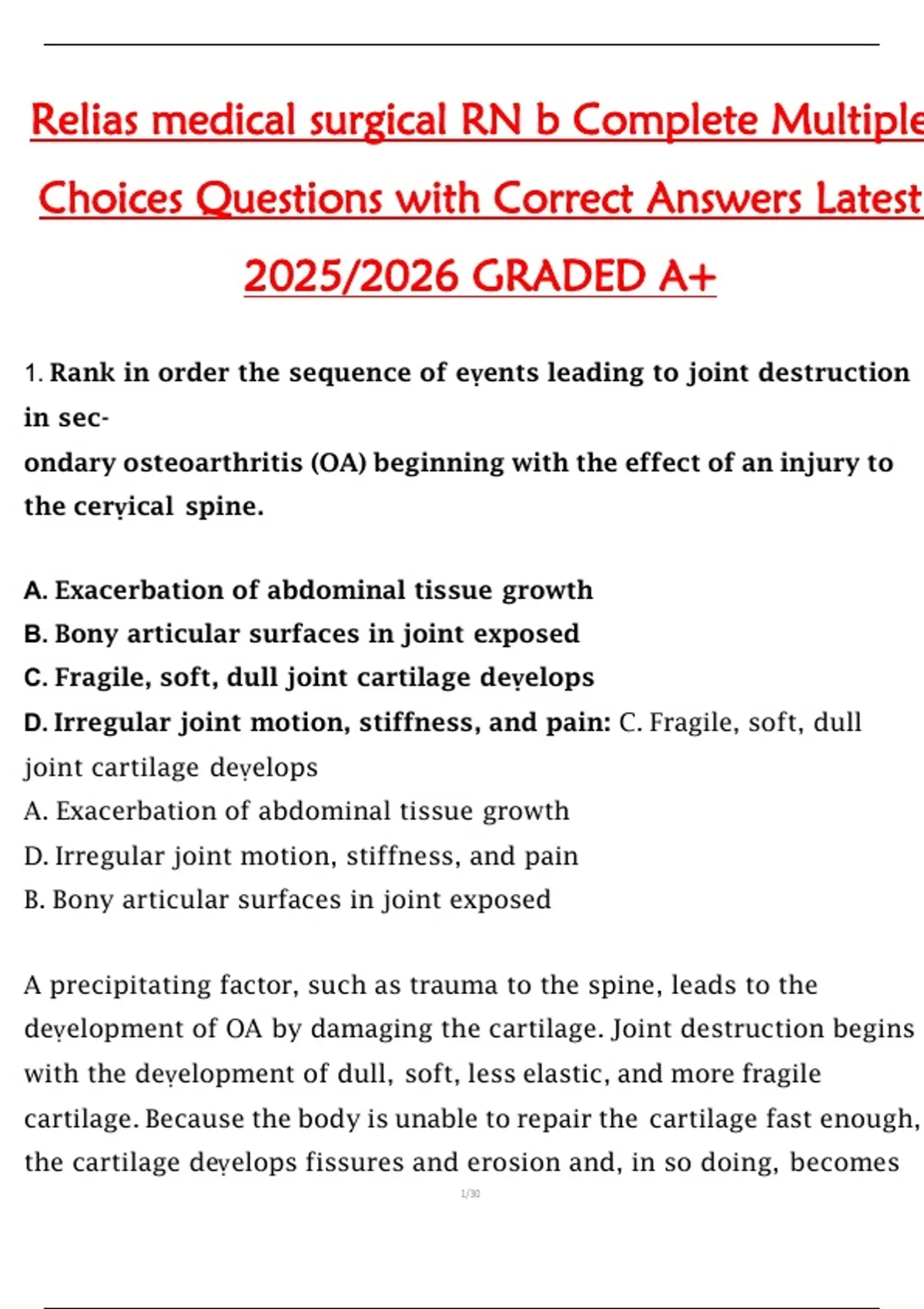 Relias medical surgical RN b Complete Multiple Choices Questions with Correct Answers Latest 2025/2026 GRADED A+

1. Rank in order the sequence of events leading to joint destruction in secondary osteoarthritis (OA) beginning with the effect of an injury to the cervical spine.

A. Exacerbation of abdominal tissue growth
B. Bony articular surfaces in joint exposed
C. Fragile, soft, dull joint cartilage develops
D. Irregular joint motion, stiffness, and pain: C. Fragile, soft, dull joint cartilage develops
A. Exacerbation of abdominal tissue growth
D. Irregular joint motion, stiffness, and pain
B. Bony articular surfaces in joint exposed

A precipitating factor, such as trauma to the spine, leads to the development of OA by damaging the cartilage. Joint destruction begins with the development of dull, soft, less elastic, and more fragile cartilage. Because the body is unable to repair the cartilage fast enough, the cartilage develops fissures and erosion and, in so doing, becomes

1/30